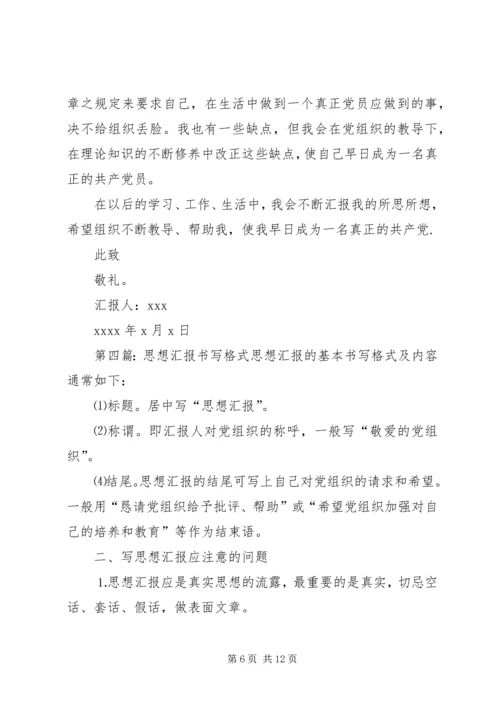 章之规定来要求自己，在生活中做到一个真正党员应做到的事，决不给组织丢脸。我也有一些缺点，但我会在党组织的教导下，在理论知识的不断修养中改正这些缺点，使自己早日成为一名真正的共产党员。

在以后的学习、工作、生活中，我会不断汇报我的所思所想，希望组织不断教导、帮助我，使我早日成为一名真正的共产党.

此致

敬礼。

汇报人：xxx

xxxx 年 x 月 x 日

第四篇：思想汇报书写格式思想汇报的基本书写格式及内容通常如下：

⑴标题。居中写“思想汇报”。

⑵称谓。即汇报人对党组织的称呼，一般写“敬爱的党组织”。

⑷结尾。思想汇报的结尾可写上自己对党组织的请求和希望。一般用“恳请党组织给予批评、帮助”或“希望党组织加强对自己的培养和教育”等作为结束语。

二、写思想汇报应注意的问题

1.思想汇报应是真实思想的流露，最重要的是真实，切忌空话、套话、假话，做表面文章。

第 6 页 共 12 页